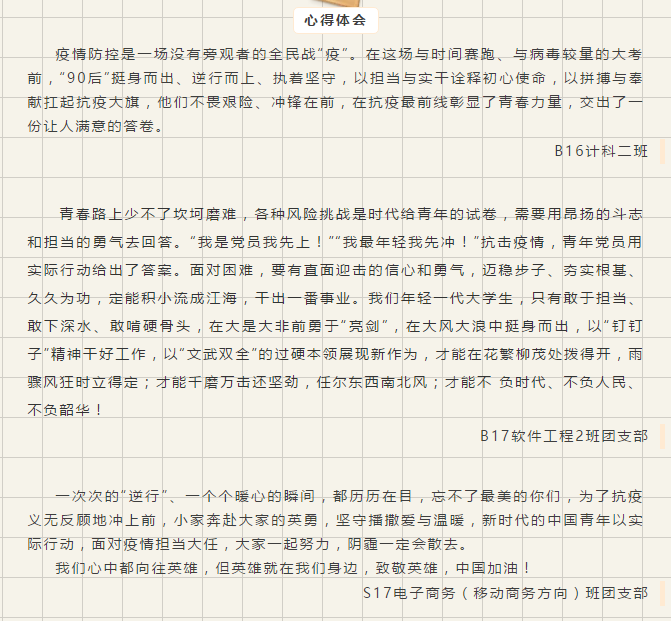 心得体会

疫情防控是一场没有旁观者的全民战“疫”。在这场与时间赛跑、与病毒较量的大考前，“90后”挺身而出、逆行而上、执着坚守，以担当与实干诠释初心使命，以拼搏与奉献扛起抗疫大旗，他们不畏艰险、冲锋在前，在抗疫最前线彰显了青春力量，交出了一份让人满意的答卷。

B16计科二班

青春路上少不了坎坷磨难，各种风险挑战是时代给青年的试卷，需要用昂扬的斗志和担当的勇气去回答。“我是党员我先上！”“我最年轻我先冲！”抗击疫情，青年党员用实际行动给出了答案。面对困难，要有直面迎击的信心和勇气，迈稳步子、夯实根基、久久为功，定能积小流成江海，干出一番事业。我们年轻一代大学生，只有敢于担当、敢下深水、敢啃硬骨头，在大是大非前勇于“亮剑”，在大风大浪中挺身而出，以“钉钉子”精神干好工作，以“文武双全”的过硬本领展现新作为，才能在花繁柳茂处拨得开，雨骤风狂时立得定；才能千磨万击还坚劲，任尔东西南北风；才能不 负时代、不负人民、不负韶华！

B17软件工程2班团支部

一次次的“逆行”、一个个暖心的瞬间，都历历在目，忘不了最美的你们，为了抗疫义无反顾地冲上前，小家奔赴大家的英勇，坚守播撒爱与温暖，新时代的中国青年以实际行动，面对疫情担当大任，大家一起努力，阴霾一定会散去。

我们心中都向往英雄，但英雄就在我们身边，致敬英雄，中国加油！

S17电子商务（移动商务方向）班团支部